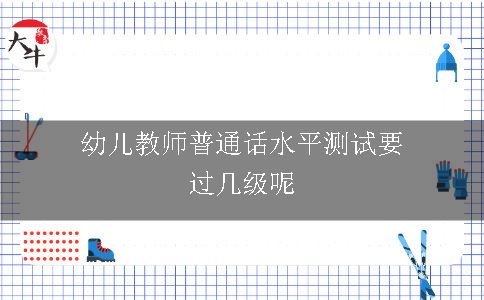 大牛

幼儿教师普通话水平测试要过几级呢